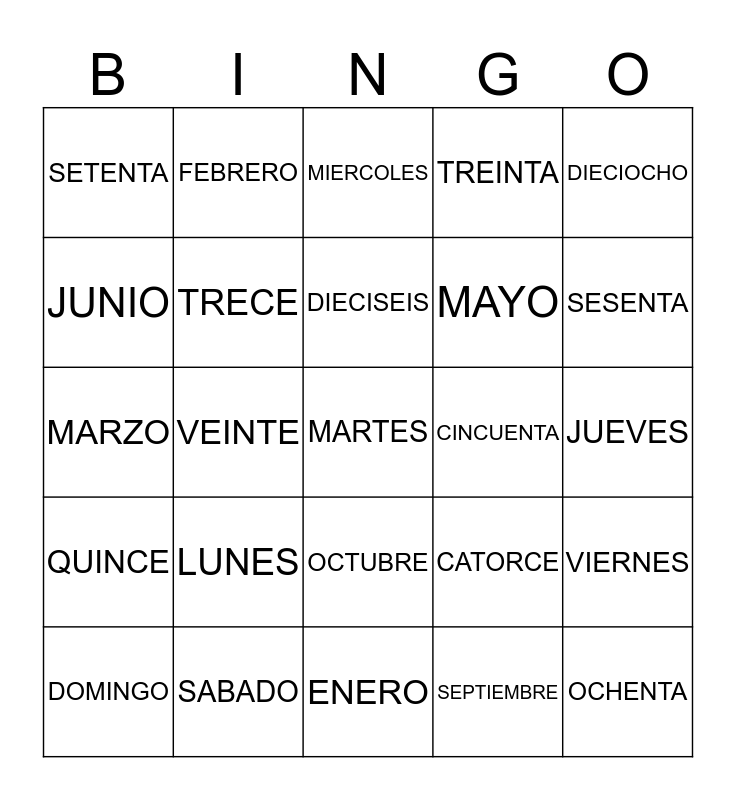 | B | I | N | G | O |
|---|---|---|---|---|
| SETENTA | FEBRERO | MIERCOLES | TREINTA | DIECIOCHO |
| JUNIO | TRECE | DIECISEIS | MAYO | SESENTA |
| MARZO | VEINTE | MARTES | CINCUENTA | JUEVES |
| QUINCE | LUNES | OCTUBRE | CATORCE | VIERNES |
| DOMINGO | SABADO | ENERO | SEPTIEMBRE | OCHENTA |